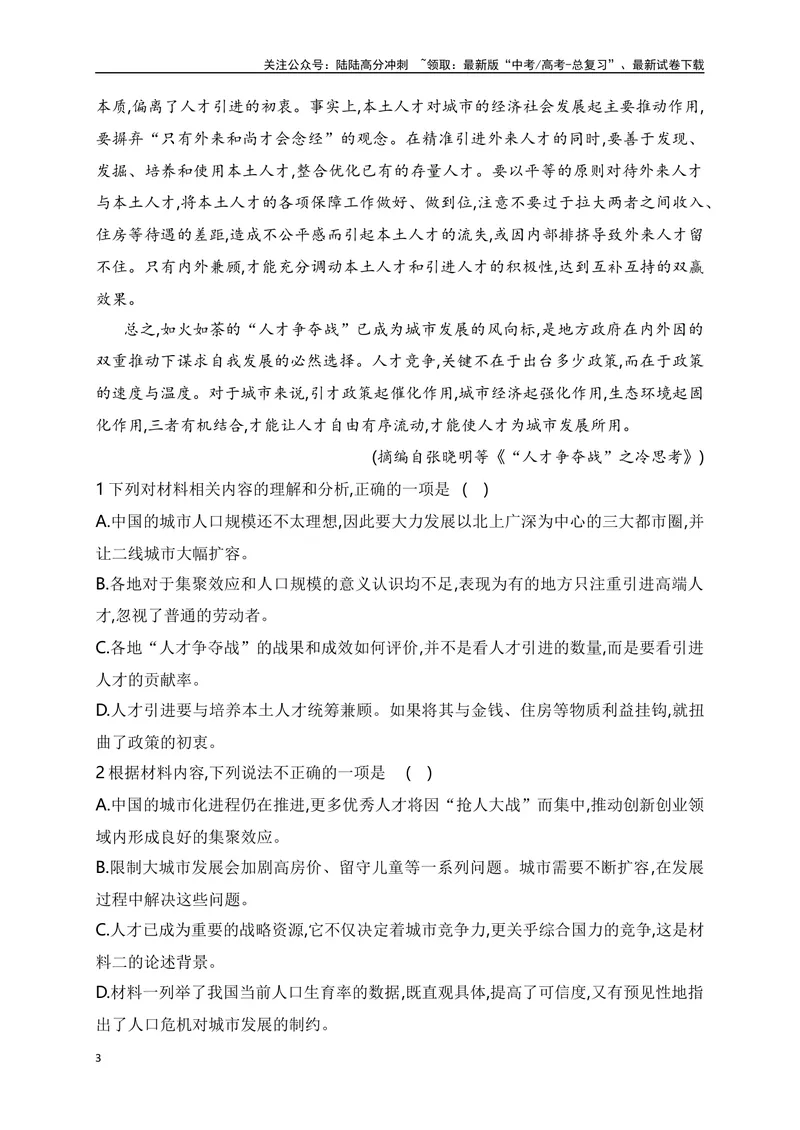 关注公众号：陆陆高分冲刺 ~领取：最新版“中考/高考-总复习”、最新试卷下载

本质,偏离了人才引进的初衷。事实上,本土人才对城市的经济社会发展起主要推动作用,要摒弃“只有外来和尚才会念经”的观念。在精准引进外来人才的同时,要善于发现、发掘、培养和使用本土人才,整合优化已有的存量人才。要以平等的原则对待外来人才与本土人才,将本土人才的各项保障工作做好、做到位,注意不要过于拉大两者之间收入、住房等待遇的差距,造成不公平感而引起本土人才的流失,或因内部排挤导致外来人才留不住。只有内外兼顾,才能充分调动本土人才和引进人才的积极性,达到互补互持的双赢效果。

总之,如火如荼的“人才争夺战”已成为城市发展的风向标,是地方政府在内外因的双重推动下谋求自我发展的必然选择。人才竞争,关键不在于出台多少政策,而在于政策的速度与温度。对于城市来说,引才政策起催化作用,城市经济起强化作用,生态环境起固化作用,三者有机结合,才能让人才自由有序流动,才能使人才为城市发展所用。

(摘编自张晓明等《“人才争夺战”之冷思考》)

1下列对材料相关内容的理解和分析,正确的一项是 ( )

A.中国的城市人口规模还不太理想,因此要大力发展以北上广深为中心的三大都市圈,并让二线城市大幅扩容。

B.各地对于集聚效应和人口规模的意义认识均不足,表现为有的地方只注重引进高端人才,忽视了普通的劳动者。

C.各地“人才争夺战”的战果和成效如何评价,并不是看人才引进的数量,而是要看引进人才的贡献率。

D.人才引进要与培养本土人才统筹兼顾。如果将其与金钱、住房等物质利益挂钩,就扭曲了政策的初衷。

2根据材料内容,下列说法不正确的一项是 ( )

A.中国的城市化进程仍在推进,更多优秀人才将因“抢人大战”而集中,推动创新创业领域内形成良好的集聚效应。

B.限制大城市发展会加剧高房价、留守儿童等一系列问题。城市需要不断扩容,在发展过程中解决这些问题。

C.人才已成为重要的战略资源,它不仅决定着城市竞争力,更关乎综合国力的竞争,这是材料二的论述背景。

D.材料一列举了我国当前人口生育率的数据,既直观具体,提高了可信度,又有预见性地指出了人口危机对城市发展的制约。

3